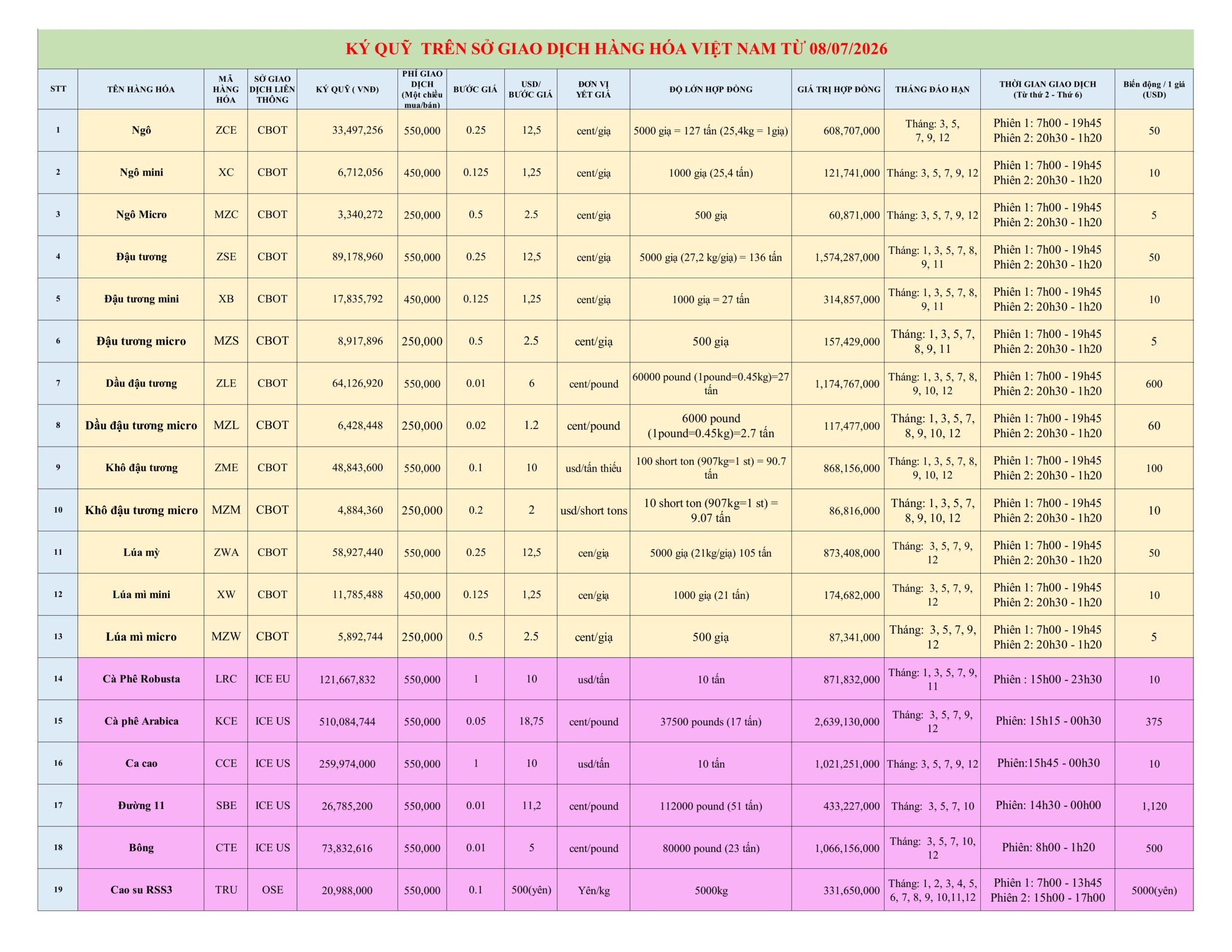 KÝ QUỸ  TRÊN SỞ GIAO DỊCH HÀNG HÓA VIỆT NAM TỪ 08/07/2026

| STT | TÊN HÀNG HÓA | MÃ HÀNG HÓA | SỞ GIAO DỊCH LIÊN THÔNG | KÝ QUỸ ( VNĐ) | PHÍ GIAO DỊCH (Một chiều mua/bán) | BƯỚC GIÁ | USD/ BƯỚC GIÁ | ĐƠN VỊ YẾT GIÁ | ĐỘ LỚN HỢP ĐỒNG | GIÁ TRỊ HỢP ĐỒNG | THÁNG ĐÁO HẠN | THỜI GIAN GIAO DỊCH (Từ thứ 2 - Thứ 6) | Biến động / 1 giá (USD) |
|---|---|---|---|---|---|---|---|---|---|---|---|---|---|
| 1 | Ngô | ZCE | CBOT | 33,497,256 | 550,000 | 0.25 | 12,5 | cent/giạ | 5000 giạ = 127 tấn (25,4kg = 1giạ) | 608,707,000 | Tháng: 3, 5, 7, 9, 12 | Phiên 1: 7h00 - 19h45 Phiên 2: 20h30 - 1h20 | 50 |
| 2 | Ngô mini | XC | CBOT | 6,712,056 | 450,000 | 0.125 | 1,25 | cent/giạ | 1000 giạ (25,4 tấn) | 121,741,000 | Tháng: 3, 5, 7, 9, 12 | Phiên 1: 7h00 - 19h45 Phiên 2: 20h30 - 1h20 | 10 |
| 3 | Ngô Micro | MZC | CBOT | 3,340,272 | 250,000 | 0.5 | 2.5 | cent/giạ | 500 giạ | 60,871,000 | Tháng: 3, 5, 7, 9, 12 | Phiên 1: 7h00 - 19h45 Phiên 2: 20h30 - 1h20 | 5 |
| 4 | Đậu tương | ZSE | CBOT | 89,178,960 | 550,000 | 0.25 | 12,5 | cent/giạ | 5000 giạ (27,2 kg/giạ) = 136 tấn | 1,574,287,000 | Tháng: 1, 3, 5, 7, 8, 9, 11 | Phiên 1: 7h00 - 19h45 Phiên 2: 20h30 - 1h20 | 50 |
| 5 | Đậu tương mini | XB | CBOT | 17,835,792 | 450,000 | 0.125 | 1,25 | cent/giạ | 1000 giạ = 27 tấn | 314,857,000 | Tháng: 1, 3, 5, 7, 8, 9, 11 | Phiên 1: 7h00 - 19h45 Phiên 2: 20h30 - 1h20 | 10 |
| 6 | Đậu tương micro | MZS | CBOT | 8,917,896 | 250,000 | 0.5 | 2.5 | cent/giạ | 500 giạ | 157,429,000 | Tháng: 1, 3, 5, 7, 8, 9, 11 | Phiên 1: 7h00 - 19h45 Phiên 2: 20h30 - 1h20 | 5 |
| 7 | Dầu đậu tương | ZLE | CBOT | 64,126,920 | 550,000 | 0.01 | 6 | cent/pound | 60000 pound (1pound=0.45kg)=27 tấn | 1,174,767,000 | Tháng: 1, 3, 5, 7, 8, 9, 10, 12 | Phiên 1: 7h00 - 19h45 Phiên 2: 20h30 - 1h20 | 600 |
| 8 | Dầu đậu tương micro | MZL | CBOT | 6,428,448 | 250,000 | 0.02 | 1.2 | cent/pound | 6000 pound (1pound=0.45kg)=2.7 tấn | 117,477,000 | Tháng: 1, 3, 5, 7, 8, 9, 10, 12 | Phiên 1: 7h00 - 19h45 Phiên 2: 20h30 - 1h20 | 60 |
| 9 | Khô đậu tương | ZME | CBOT | 48,843,600 | 550,000 | 0.1 | 10 | usd/tấn thiếu | 100 short ton (907kg=1 st) = 90.7 tấn | 868,156,000 | Tháng: 1, 3, 5, 7, 8, 9, 10, 12 | Phiên 1: 7h00 - 19h45 Phiên 2: 20h30 - 1h20 | 100 |
| 10 | Khô đậu tương micro | MZM | CBOT | 4,884,360 | 250,000 | 0.2 | 2 | usd/short tons | 10 short ton (907kg=1 st) = 9.07 tấn | 86,816,000 | Tháng: 1, 3, 5, 7, 8, 9, 10, 12 | Phiên 1: 7h00 - 19h45 Phiên 2: 20h30 - 1h20 | 10 |
| 11 | Lúa mỳ | ZWA | CBOT | 58,927,440 | 550,000 | 0.25 | 12,5 | cen/giạ | 5000 giạ (21kg/giạ) 105 tấn | 873,408,000 | Tháng: 3, 5, 7, 9, 12 | Phiên 1: 7h00 - 19h45 Phiên 2: 20h30 - 1h20 | 50 |
| 12 | Lúa mì mini | XW | CBOT | 11,785,488 | 450,000 | 0.125 | 1,25 | cen/giạ | 1000 giạ (21 tấn) | 174,682,000 | Tháng: 3, 5, 7, 9, 12 | Phiên 1: 7h00 - 19h45 Phiên 2: 20h30 - 1h20 | 10 |
| 13 | Lúa mì micro | MZW | CBOT | 5,892,744 | 250,000 | 0.5 | 2.5 | cent/giạ | 500 giạ | 87,341,000 | Tháng: 3, 5, 7, 9, 12 | Phiên 1: 7h00 - 19h45 Phiên 2: 20h30 - 1h20 | 5 |
| 14 | Cà Phê Robusta | LRC | ICE EU | 121,667,832 | 550,000 | 1 | 10 | usd/tấn | 10 tấn | 871,832,000 | Tháng: 1, 3, 5, 7, 9, 11 | Phiên : 15h00 - 23h30 | 10 |
| 15 | Cà phê Arabica | KCE | ICE US | 510,084,744 | 550,000 | 0.05 | 18,75 | cent/pound | 37500 pounds (17 tấn) | 2,639,130,000 | Tháng: 3, 5, 7, 9, 12 | Phiên: 15h15 - 00h30 | 375 |
| 16 | Ca cao | CCE | ICE US | 259,974,000 | 550,000 | 1 | 10 | usd/tấn | 10 tấn | 1,021,251,000 | Tháng: 3, 5, 7, 9, 12 | Phiên:15h45 - 00h30 | 10 |
| 17 | Đường 11 | SBE | ICE US | 26,785,200 | 550,000 | 0.01 | 11,2 | cent/pound | 112000 pound (51 tấn) | 433,227,000 | Tháng: 3, 5, 7, 10 | Phiên: 14h30 - 00h00 | 1,120 |
| 18 | Bông | CTE | ICE US | 73,832,616 | 550,000 | 0.01 | 5 | cent/pound | 80000 pound (23 tấn) | 1,066,156,000 | Tháng: 3, 5, 7, 10, 12 | Phiên: 8h00 - 1h20 | 500 |
| 19 | Cao su RSS3 | TRU | OSE | 20,988,000 | 550,000 | 0.1 | 500(yên) | Yên/kg | 5000kg | 331,650,000 | Tháng: 1, 2, 3, 4, 5, 6, 7, 8, 9, 10,11,12 | Phiên 1: 7h00 - 13h45 Phiên 2: 15h00 - 17h00 | 5000(yên) |